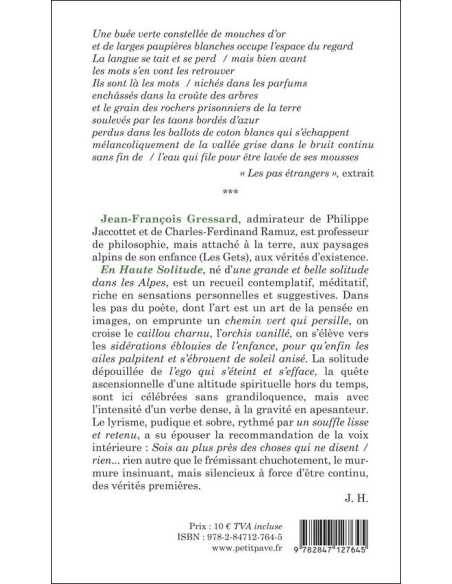 Une buée verte constellée de mouches d'or
et de larges paupières blanches occupe l'espace du regard
La langue se tait et se perd / mais bien avant
les mots s'en vont les retrouver
Ils sont là les mots / nichés dans les parfums
enchâssés dans la croûte des arbres
et le grain des rochers prisonniers de la terre
soulevés par les taons bordés d'azur
perdus dans les ballots de coton blancs qui s'échappent
mélancoliquement de la vallée grise dans le bruit continu
sans fin de / l'eau qui file pour être lavée de ses mousses

« Les pas étrangers », extrait

***

Jean-François Gressard, admirateur de Philippe Jaccottet et de Charles-Ferdinand Ramuz, est professeur de philosophie, mais attaché à la terre, aux paysages alpins de son enfance (Les Gets), aux vérités d'existence. En Haute Solitude, né d'une grande et belle solitude dans les Alpes, est un recueil contemplatif, méditatif, riche en sensations personnelles et suggestives. Dans les pas du poète, dont l'art est un art de la pensée en images, on emprunte un chemin vert qui persille, on croise le caillou charnu, l'orchis vanillé, on s'élève vers les sidérations éblouies de l'enfance, pour qu'enfin les ailes palpitent et s'ébrouent de soleil anisé. La solitude dépouillée de l'ego qui s'éteint et s'efface, la quête ascensionnelle d'une altitude spirituelle hors du temps, sont ici célébrées sans grandiloquence, mais avec l'intensité d'un verbe dense, à la gravité en apesanteur. Le lyrisme, pudique et sobre, rythmé par un souffle lisse et retenu, a su épouser la recommandation de la voix intérieure : Sois au plus près des choses qui ne disent / rien... rien autre que le frémissant chuchotement, le murmure insinuant, mais silencieux à force d'être continu, des vérités premières.

J. H.

Prix : 10 € TVA incluse
ISBN : 978-2-84712-764-5
www.petitpave.fr

9 782847 127645